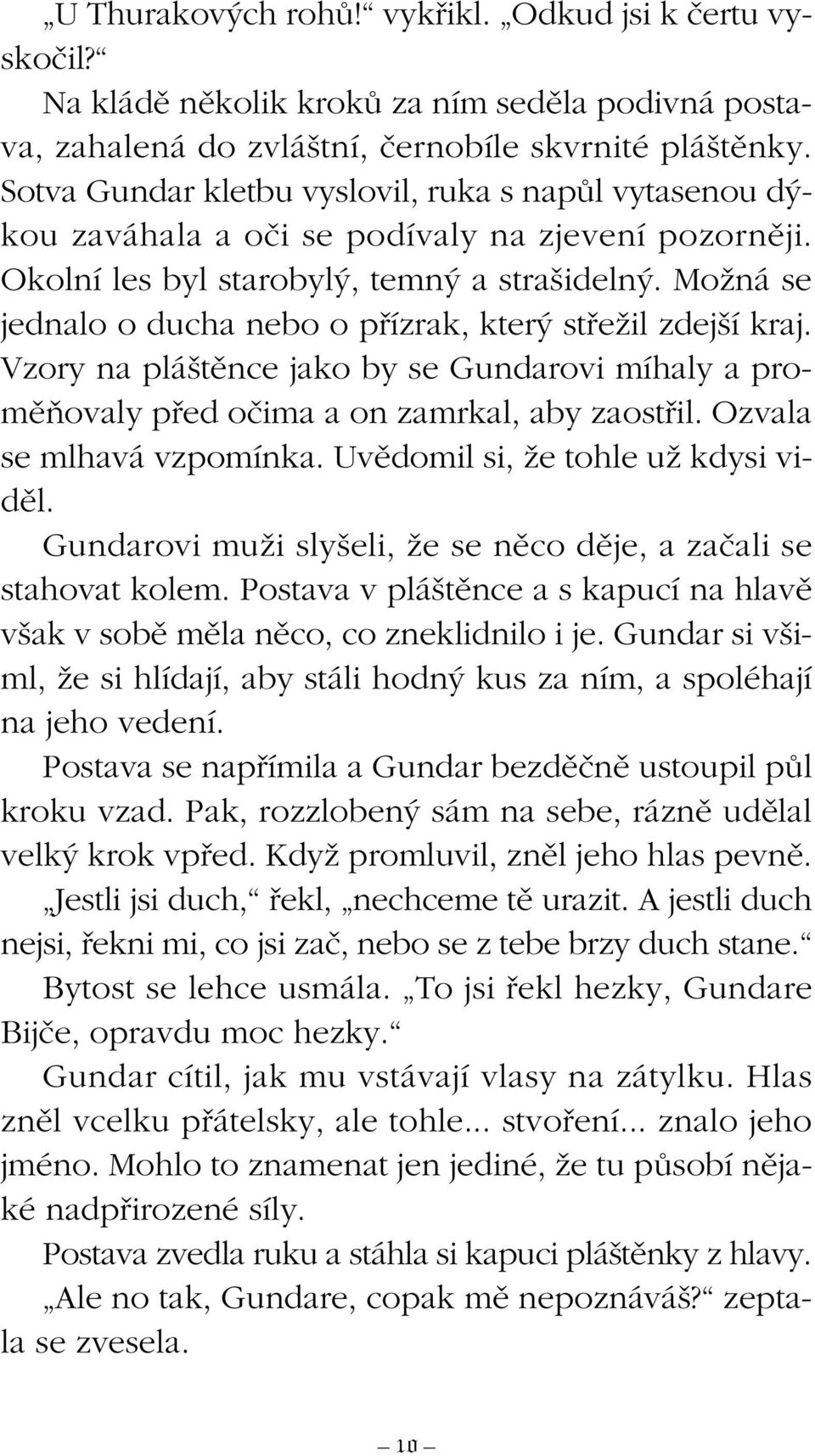 „U Thurakových rohů!“ vykřikl. „Odkud jsi k čertu vyskočil?“

Na kládě několik kroků za ním seděla podivná postava, zahalená do zvláštní, černobíle skvrnité pláštěnky. Sotva Gundar kletbu vyslovil, ruka s napůl vytasenou dýkou zaváhala a oči se podívaly na zjevení pozorněji. Okolní les byl starobylý, temný a strašidelný. Možná se jednalo o ducha nebo o přízrak, který střežil zdejší kraj. Vzory na pláštěnce jako by se Gundarovi míhaly a proměňovaly před očima a on zamrkal, aby zaostřil. Ozvala se mlhavá vzpomínka. Uvědomil si, že tohle už kdysi viděl.

Gundarovi muži slyšeli, že se něco děje, a začali se stahovat kolem. Postava v pláštěnce a s kapucí na hlavě však v sobě měla něco, co zneklidnilo i je. Gundar si všiml, že si hlídají, aby stáli hodný kus za ním, a spoléhají na jeho vedení.

Postava se napřímila a Gundar bezděčně ustoupil půl kroku vzad. Pak, rozzlobený sám na sebe, rázně udělal velký krok vpřed. Když promluvil, zněl jeho hlas pevně.

„Jestli jsi duch,“ řekl, „nechceme tě urazit. A jestli duch nejsi, řekni mi, co jsi zač, nebo se z tebe brzy duch stane.“

Bytost se lehce usmála. „To jsi řekl hezky, Gundare Bijče, opravdu moc hezky.“

Gundar cítil, jak mu vstávají vlasy na zátylku. Hlas zněl vcelku přátelsky, ale tohle... stvoření... znalo jeho jméno. Mohlo to znamenat jen jediné, že tu působí nějaké nadpřirozené síly.

Postava zvedla ruku a stáhla si kapuci pláštěnky z hlavy.

„Ale no tak, Gundare, copak mě nepoznáváš?“ zeptala se zvesela.

— 10 —